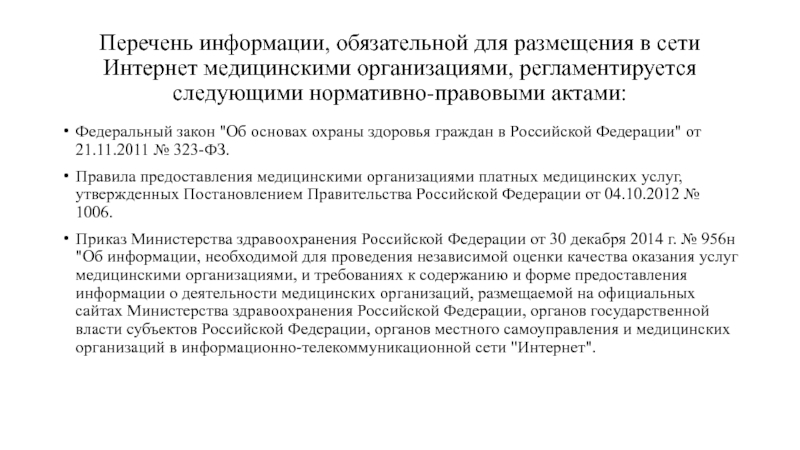 Перечень информации, обязательной для размещения в сети Интернет медицинскими организациями, регламентируется следующими нормативно-правовыми актами:

• Федеральный закон "Об основах охраны здоровья граждан в Российской Федерации" от 21.11.2011 № 323-ФЗ.

• Правила предоставления медицинскими организациями платных медицинских услуг, утвержденных Постановлением Правительства Российской Федерации от 04.10.2012 № 1006.

• Приказ Министерства здравоохранения Российской Федерации от 30 декабря 2014 г. № 956н "Об информации, необходимой для проведения независимой оценки качества оказания услуг медицинскими организациями, и требованиях к содержанию и форме предоставления информации о деятельности медицинских организаций, размещаемой на официальных сайтах Министерства здравоохранения Российской Федерации, органов государственной власти субъектов Российской Федерации, органов местного самоуправления и медицинских организаций в информационно-телекоммуникационной сети "Интернет".